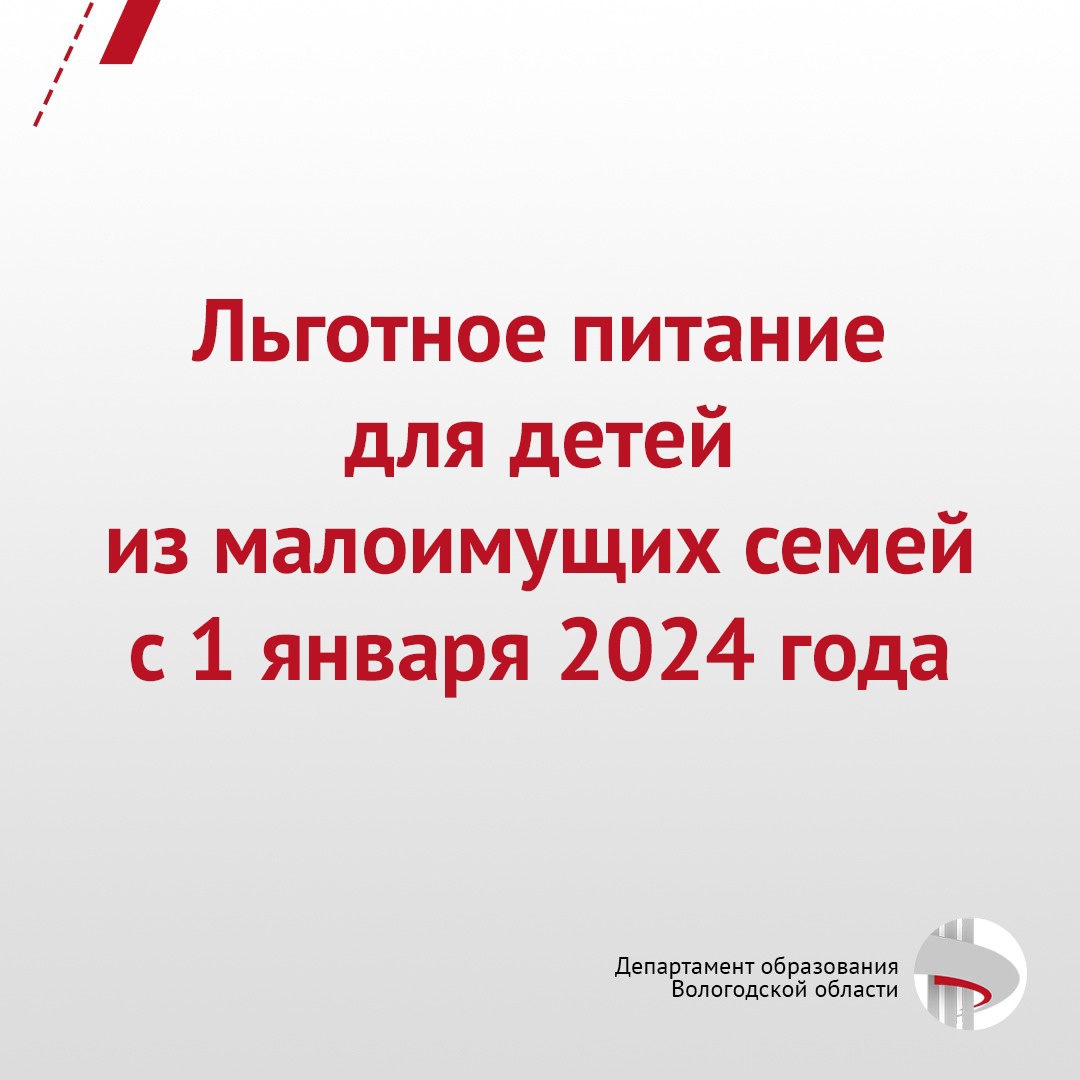 Льготное питание
для детей
из малоимущих семей
с 1 января 2024 года

Департамент образования
Вологодской области